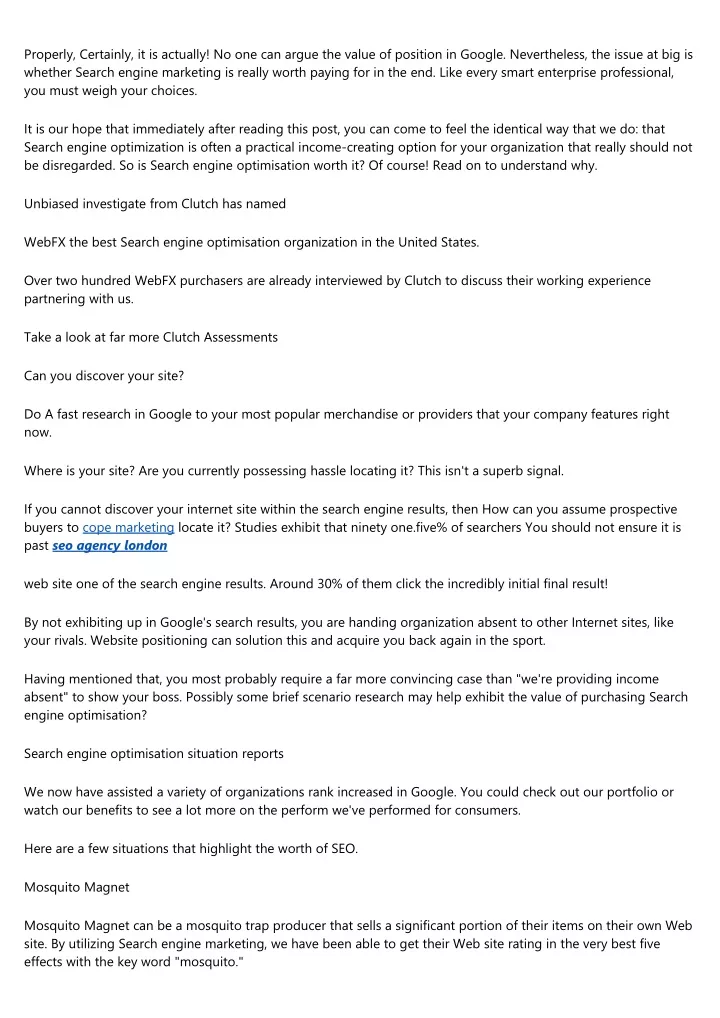 Properly, Certainly, it is actually! No one can argue the value of position in Google. Nevertheless, the issue at big is whether Search engine marketing is really worth paying for in the end. Like every smart enterprise professional, you must weigh your choices.

It is our hope that immediately after reading this post, you can come to feel the identical way that we do: that Search engine optimization is often a practical income-creating option for your organization that really should not be disregarded. So is Search engine optimisation worth it? Of course! Read on to understand why.

Unbiased investigate from Clutch has named

WebFX the best Search engine optimisation organization in the United States.

Over two hundred WebFX purchasers are already interviewed by Clutch to discuss their working experience partnering with us.

Take a look at far more Clutch Assessments

Can you discover your site?

Do A fast research in Google to your most popular merchandise or providers that your company features right now.

Where is your site? Are you currently possessing hassle locating it? This isn't a superb signal.

If you cannot discover your internet site within the search engine results, then How can you assume prospective buyers to cope marketing locate it? Studies exhibit that ninety one.five% of searchers You should not ensure it is past seo agency london

web site one of the search engine results. Around 30% of them click the incredibly initial final result!

By not exhibiting up in Google's search results, you are handing organization absent to other Internet sites, like your rivals. Website positioning can solution this and acquire you back again in the sport.

Having mentioned that, you most probably require a far more convincing case than "we're providing income absent" to show your boss. Possibly some brief scenario research may help exhibit the value of purchasing Search engine optimisation?

Search engine optimisation situation reports

We now have assisted a variety of organizations rank increased in Google. You could check out our portfolio or watch our benefits to see a lot more on the perform we've performed for consumers.

Here are a few situations that highlight the worth of SEO.

Mosquito Magnet

Mosquito Magnet can be a mosquito trap producer that sells a significant portion of their items on their own Web site. By utilizing Search engine marketing, we have been able to get their Web site rating in the very best five effects with the key word "mosquito."